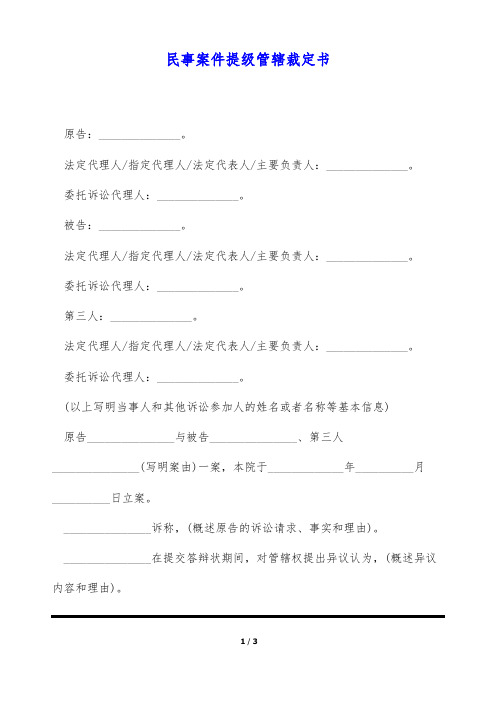 民事案件提级管辖裁定书

原告：______________。

法定代理人/指定代理人/法定代表人/主要负责人：______________。

委托诉讼代理人：______________。

被告：______________。

法定代理人/指定代理人/法定代表人/主要负责人：______________。

委托诉讼代理人：______________。

第三人：______________。

法定代理人/指定代理人/法定代表人/主要负责人：______________。

委托诉讼代理人：______________。

(以上写明当事人和其他诉讼参加人的姓名或者名称等基本信息)

原告______________与被告______________、第三人______________(写明案由)一案，本院于____________年__________月__________日立案。

______________诉称，(概述原告的诉讼请求、事实和理由)。

______________在提交答辩状期间，对管辖权提出异议认为，(概述异议内容和理由)。

1 / 3